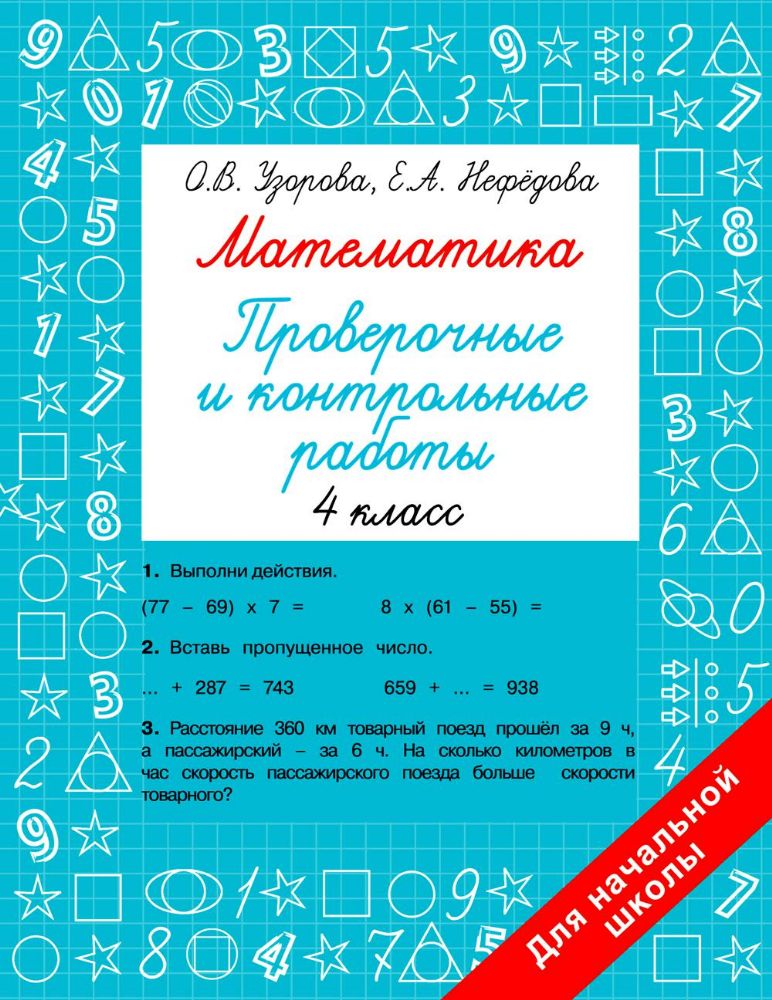 О.В. Узорова, Е.А. Нефёдова

Математика

Проверочные и контрольные работы

4 класс

1. Выполни действия.

(77 – 69) x 7 =          8 x (61 – 55) =

2. Вставь пропущенное число.

... + 287 = 743          659 + ... = 938

3. Расстояние 360 км товарный поезд прошёл за 9 ч, а пассажирский – за 6 ч. На сколько километров в час скорость пассажирского поезда больше скорости товарного?

Для начальной школы